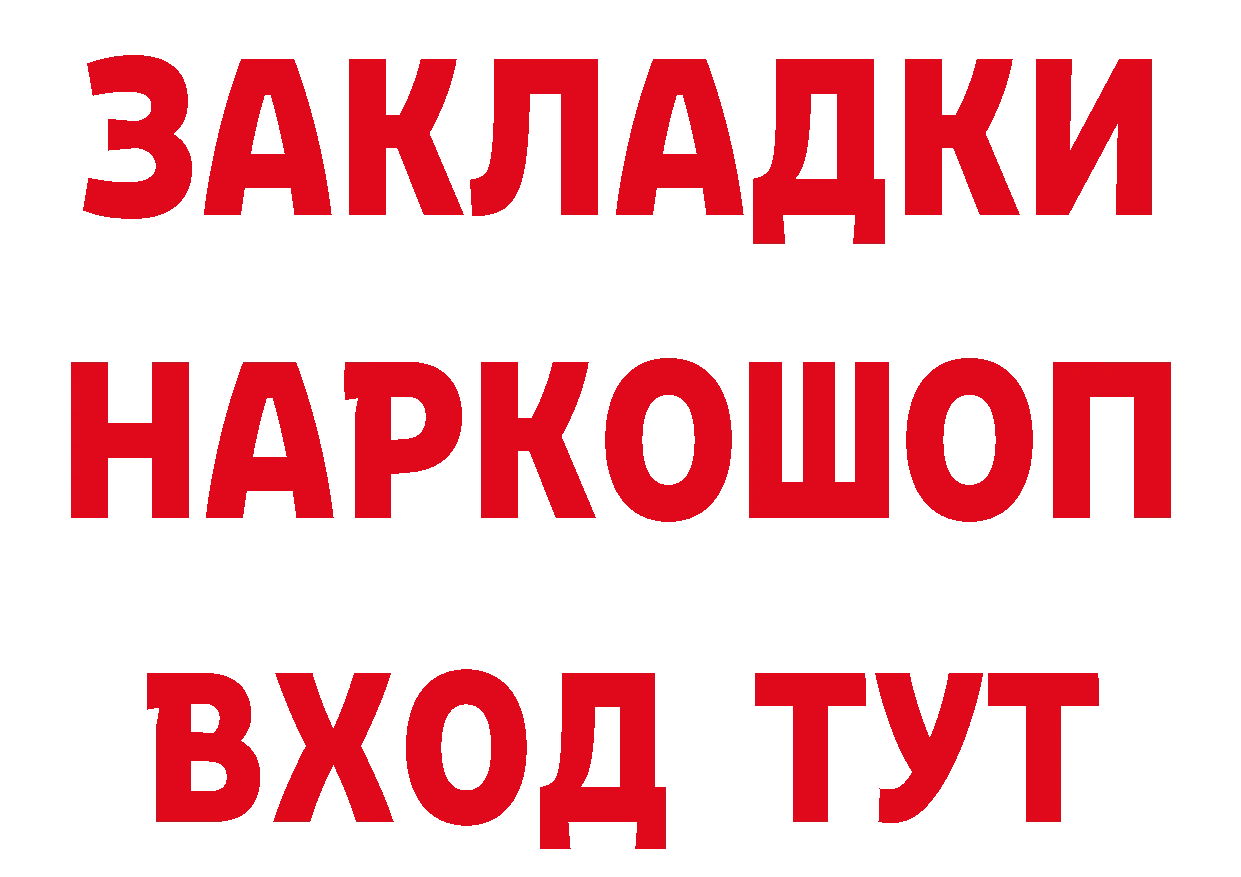 ЗАКЛАДКИ НАРКОШОП ВХОД ТУТ